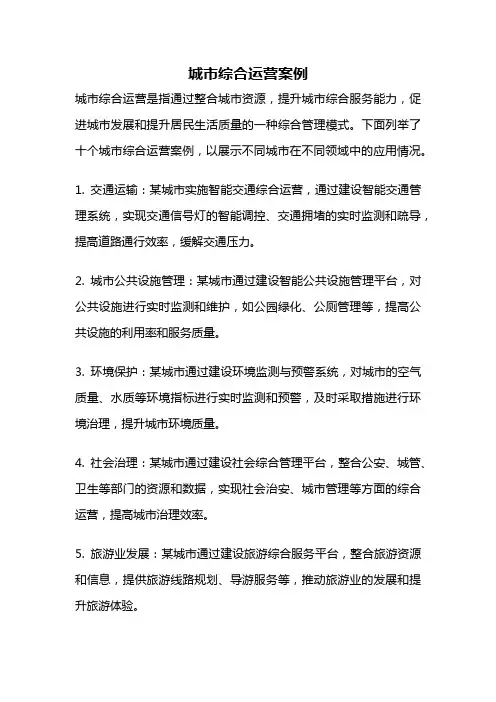 城市综合运营案例

城市综合运营是指通过整合城市资源，提升城市综合服务能力，促进城市发展和提升居民生活质量的一种综合管理模式。下面列举了十个城市综合运营案例，以展示不同城市在不同领域中的应用情况。

1. 交通运输：某城市实施智能交通综合运营，通过建设智能交通管理系统，实现交通信号灯的智能调控、交通拥堵的实时监测和疏导，提高道路通行效率，缓解交通压力。

2. 城市公共设施管理：某城市通过建设智能公共设施管理平台，对公共设施进行实时监测和维护，如公园绿化、公厕管理等，提高公共设施的利用率和服务质量。

3. 环境保护：某城市通过建设环境监测与预警系统，对城市的空气质量、水质等环境指标进行实时监测和预警，及时采取措施进行环境治理，提升城市环境质量。

4. 社会治理：某城市通过建设社会综合管理平台，整合公安、城管、卫生等部门的资源和数据，实现社会治安、城市管理等方面的综合运营，提高城市治理效率。

5. 旅游业发展：某城市通过建设旅游综合服务平台，整合旅游资源和信息，提供旅游线路规划、导游服务等，推动旅游业的发展和提升旅游体验。